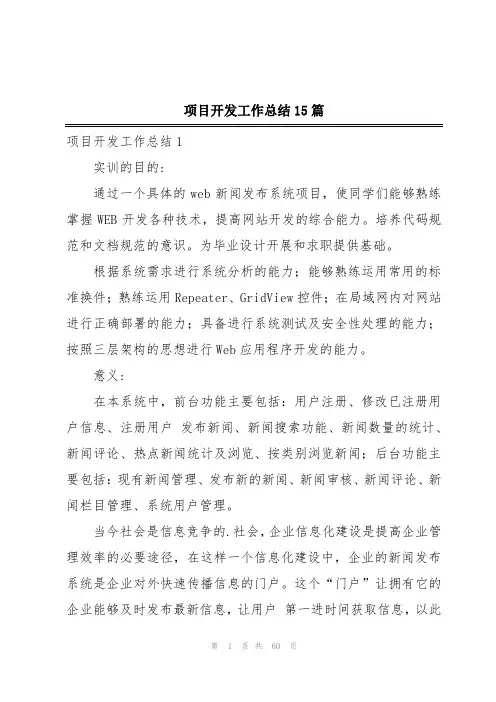 项目开发工作总结15篇

项目开发工作总结1

实训的目的：

通过一个具体的web新闻发布系统项目，使同学们能够熟练掌握WEB开发各种技术，提高网站开发的综合能力。培养代码规范和文档规范的意识。为毕业设计开展和求职提供基础。

根据系统需求进行系统分析的能力；能够熟练运用常用的标准换件；熟练运用Repeater、GridView控件；在局域网内对网站进行正确部署的能力；具备进行系统测试及安全性处理的能力；按照三层架构的思想进行Web应用程序开发的能力。

意义：

在本系统中，前台功能主要包括：用户注册、修改已注册用户信息、注册用户 发布新闻、新闻搜索功能、新闻数量的统计、新闻评论、热点新闻统计及浏览、按类别浏览新闻；后台功能主要包括：现有新闻管理、发布新的新闻、新闻审核、新闻评论、新闻栏目管理、系统用户管理。

当今社会是信息竞争的.社会，企业信息化建设是提高企业管理效率的必要途径，在这样一个信息化建设中，企业的新闻发布系统是企业对外快速传播信息的门户。这个“门户”让拥有它的企业能够及时发布最新信息，让用户 第一进时间获取信息，以此

第 1 页 共 60 页